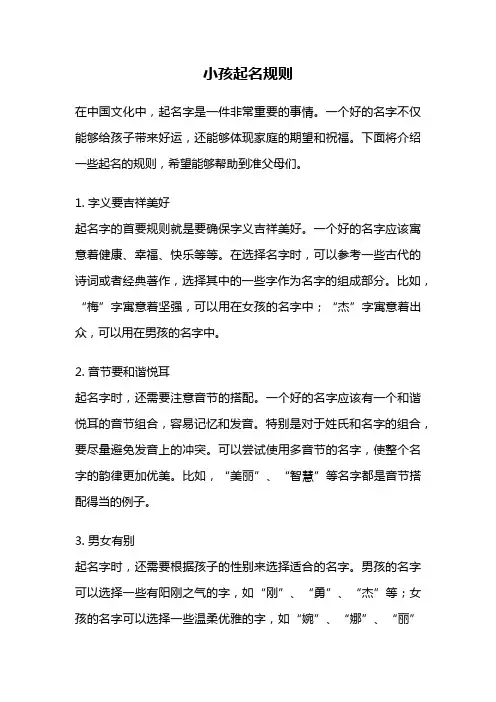 小孩起名规则

在中国文化中，起名字是一件非常重要的事情。一个好的名字不仅能够给孩子带来好运，还能够体现家庭的期望和祝福。下面将介绍一些起名的规则，希望能够帮助到准父母们。

1. 字义要吉祥美好
起名字的首要规则就是要确保字义吉祥美好。一个好的名字应该寓意着健康、幸福、快乐等等。在选择名字时，可以参考一些古代的诗词或者经典著作，选择其中的一些字作为名字的组成部分。比如，“梅”字寓意着坚强，可以用在女孩的名字中；“杰”字寓意着出众，可以用在男孩的名字中。

2. 音节要和谐悦耳
起名字时，还需要注意音节的搭配。一个好的名字应该有一个和谐悦耳的音节组合，容易记忆和发音。特别是对于姓氏和名字的组合，要尽量避免发音上的冲突。可以尝试使用多音节的名字，使整个名字的韵律更加优美。比如，“美丽”、“智慧”等名字都是音节搭配得当的例子。

3. 男女有别
起名字时，还需要根据孩子的性别来选择适合的名字。男孩的名字可以选择一些有阳刚之气的字，如“刚”、“勇”、“杰”等；女孩的名字可以选择一些温柔优雅的字，如“婉”、“娜”、“丽”